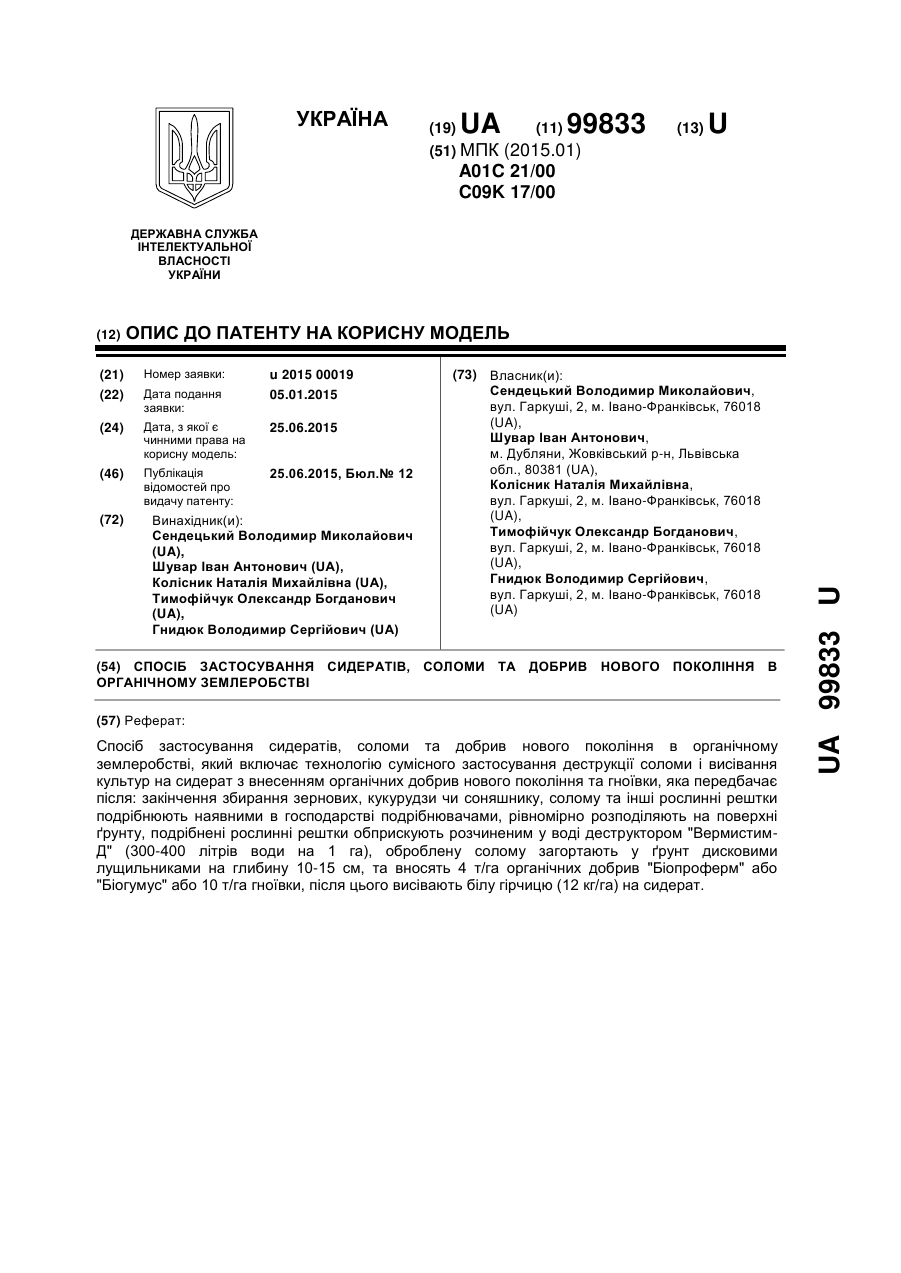 УКРАЇНА

(19) UA (11) 99833 (13) U

(51) МПК (2015.01)
A01C 21/00
C09K 17/00

ДЕРЖАВНА СЛУЖБА ІНТЕЛЕКТУАЛЬНОЇ ВЛАСНОСТІ УКРАЇНИ

(12) ОПИС ДО ПАТЕНТУ НА КОРИСНУ МОДЕЛЬ

(21) Номер заявки: u 2015 00019

(22) Дата подання заявки: 05.01.2015

(24) Дата, з якої є чинними права на корисну модель: 25.06.2015

(46) Публікація відомостей про видачу патенту: 25.06.2015, Бюл.№ 12

(72) Винахідник(и):
Сендецький Володимир Миколайович (UA),
Шувар Іван Антонович (UA),
Колісник Наталія Михайлівна (UA),
Тимофійчук Олександр Богданович (UA),
Гнидюк Володимир Сергійович (UA)

(73) Власник(и):
Сендецький Володимир Миколайович, вул. Гаркуші, 2, м. Івано-Франківськ, 76018 (UA),
Шувар Іван Антонович, м. Дубляни, Жовківський р-н, Львівська обл., 80381 (UA),
Колісник Наталія Михайлівна, вул. Гаркуші, 2, м. Івано-Франківськ, 76018 (UA),
Тимофійчук Олександр Богданович, вул. Гаркуші, 2, м. Івано-Франківськ, 76018 (UA),
Гнидюк Володимир Сергійович, вул. Гаркуші, 2, м. Івано-Франківськ, 76018 (UA)

(54) СПОСІБ ЗАСТОСУВАННЯ СИДЕРАТІВ, СОЛОМИ ТА ДОБРИВ НОВОГО ПОКОЛІННЯ В ОРГАНІЧНОМУ ЗЕМЛЕРОБСТВІ

(57) Реферат:

Спосіб застосування сидератів, соломи та добрив нового покоління в органічному землеробстві, який включає технологію сумісного застосування деструкції соломи і висівання культур на сидерат з внесенням органічних добрив нового покоління та гноївки, яка передбачає після: закінчення збирання зернових, кукурудзи чи соняшнику, солому та інші рослинні рештки подрібнюють наявними в господарстві подрібнювачами, рівномірно розподіляють на поверхні ґрунту, подрібнені рослинні рештки обприскують розчиненим у воді деструктором "Вермистим-Д" (300-400 літрів води на 1 га), оброблену солому загортають у ґрунт дисковими лущильниками на глибину 10-15 см, та вносять 4 т/га органічних добрив "Біопроферм" або "Біогумус" або 10 т/га гноївки, після цього висівають білу гірчицю (12 кг/га) на сидерат.

UA 99833 U